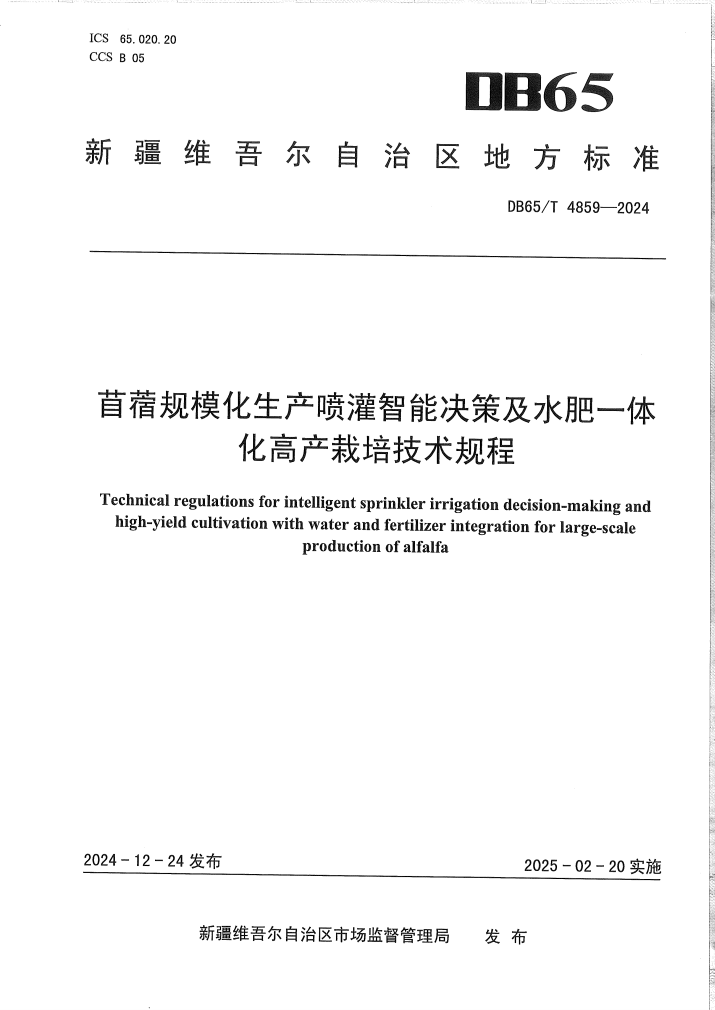 ICS 65.020.20
CCS B 05

DB65

新疆维吾尔自治区地方标准

DB65/T 4859—2024

苜蓿规模化生产喷灌智能决策及水肥一体化高产栽培技术规程

Technical regulations for intelligent sprinkler irrigation decision-making and high-yield cultivation with water and fertilizer integration for large-scale production of alfalfa

2024 - 12 - 24 发布

2025 - 02 - 20 实施

新疆维吾尔自治区市场监督管理局　发 布